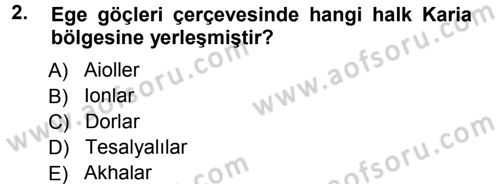 2. Ege göçleri çerçevesinde hangi halk Karia bölgesine yerleşmiştir?

A) Aioller
B) Ionlar
C) Dorlar
D) Tesalyalılar
E) Akhalar

www.aofsoru.com
www.aofsoru.com
www.aofsoru.com